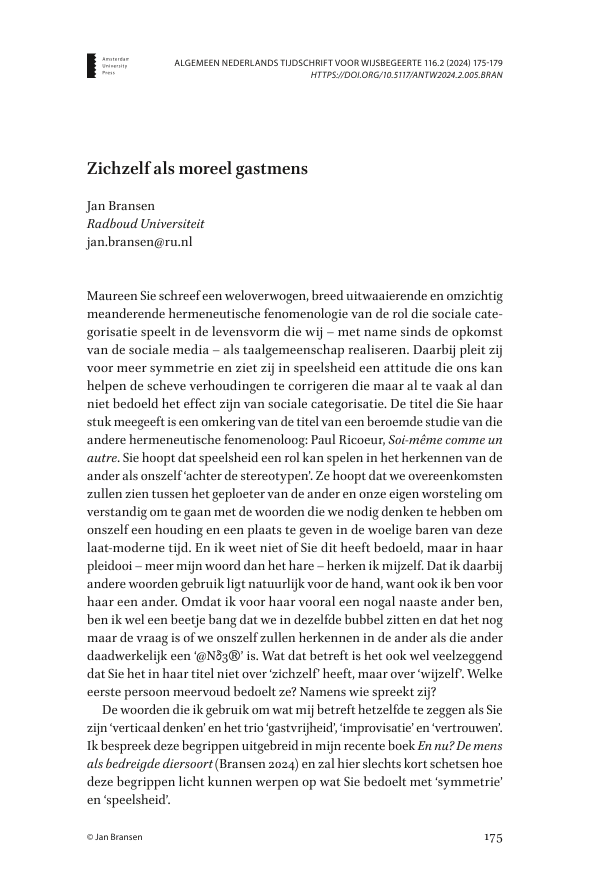 Amsterdam University Press

ALGEMEEN NEDERLANDS TIJDSCHRIFT VOOR WIJSBEGEERTE 116.2 (2024) 175-179
HTTPS://DOI.ORG/10.5117/ANTW2024.2.005.BRAN

Zichzelf als moreel gastmens

Jan Bransen
Radboud Universiteit
jan.bransen@ru.nl

Maureen Sie schreef een weloverwogen, breed uitwaaierende en omzichtig meanderende hermeneutische fenomenologie van de rol die sociale categorisatie speelt in de levensvorm die wij – met name sinds de opkomst van de sociale media – als taalgemeenschap realiseren. Daarbij pleit zij voor meer symmetrie en ziet zij in speelsheid een attitude die ons kan helpen de scheve verhoudingen te corrigeren die maar al te vaak al dan niet bedoeld het effect zijn van sociale categorisatie. De titel die Sie haar stuk meegeeft is een omkering van de titel van een beroemde studie van die andere hermeneutische fenomenoloog: Paul Ricoeur, Soi-même comme un autre. Sie hoopt dat speelsheid een rol kan spelen in het herkennen van de ander als onszelf 'achter de stereotypen'. Ze hoopt dat we overeenkomsten zullen zien tussen het geploeter van de ander en onze eigen worsteling om verstandig om te gaan met de woorden die we nodig denken te hebben om onszelf een houding en een plaats te geven in de woelige baren van deze laat-moderne tijd. En ik weet niet of Sie dit heeft bedoeld, maar in haar pleidooi – meer mijn woord dan het hare – herken ik mijzelf. Dat ik daarbij andere woorden gebruik ligt natuurlijk voor de hand, want ook ik ben voor haar een ander. Omdat ik voor haar vooral een nogal naaste ander ben, ben ik wel een beetje bang dat we in dezelfde bubbel zitten en dat het nog maar de vraag is of we onszelf zullen herkennen in de ander als die ander daadwerkelijk een '@N∂3®' is. Wat dat betreft is het ook wel veelzeggend dat Sie het in haar titel niet over 'zichzelf' heeft, maar over 'wijzelf'. Welke eerste persoon meervoud bedoelt ze? Namens wie spreekt zij?

De woorden die ik gebruik om wat mij betreft hetzelfde te zeggen als Sie zijn 'verticaal denken' en het trio 'gastvrijheid', 'improvisatie' en 'vertrouwen'. Ik bespreek deze begrippen uitgebreid in mijn recente boek En nu? De mens als bedreigde diersoort (Bransen 2024) en zal hier slechts kort schetsen hoe deze begrippen licht kunnen werpen op wat Sie bedoelt met 'symmetrie' en 'speelsheid'.

© Jan Bransen

175